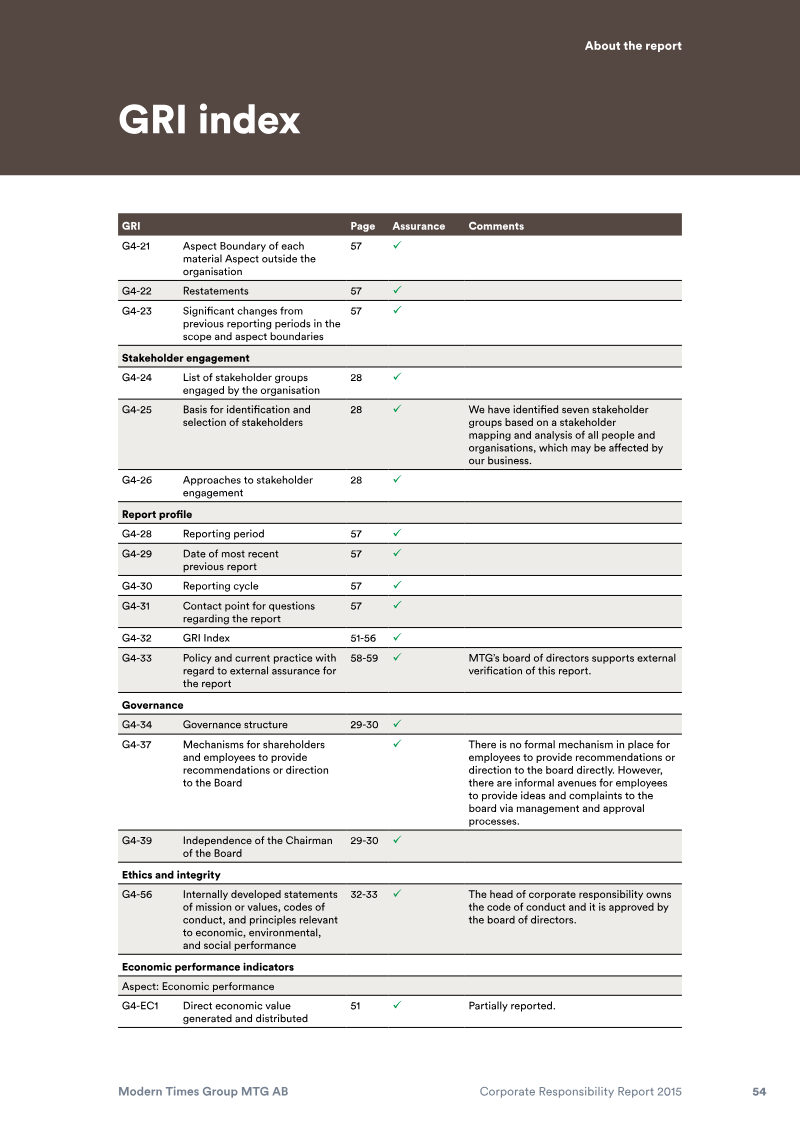 About the report

GRI index

| GRI | | Page | Assurance | Comments |
|---|---|---|---|---|
| G4-21 | Aspect Boundary of each material Aspect outside the organisation | 57 | ✓ | |
| G4-22 | Restatements | 57 | ✓ | |
| G4-23 | Significant changes from previous reporting periods in the scope and aspect boundaries | 57 | ✓ | |
| Stakeholder engagement | | | | |
| G4-24 | List of stakeholder groups engaged by the organisation | 28 | ✓ | |
| G4-25 | Basis for identification and selection of stakeholders | 28 | ✓ | We have identified seven stakeholder groups based on a stakeholder mapping and analysis of all people and organisations, which may be affected by our business. |
| G4-26 | Approaches to stakeholder engagement | 28 | ✓ | |
| Report profile | | | | |
| G4-28 | Reporting period | 57 | ✓ | |
| G4-29 | Date of most recent previous report | 57 | ✓ | |
| G4-30 | Reporting cycle | 57 | ✓ | |
| G4-31 | Contact point for questions regarding the report | 57 | ✓ | |
| G4-32 | GRI Index | 51-56 | ✓ | |
| G4-33 | Policy and current practice with regard to external assurance for the report | 58-59 | ✓ | MTG's board of directors supports external verification of this report. |
| Governance | | | | |
| G4-34 | Governance structure | 29-30 | ✓ | |
| G4-37 | Mechanisms for shareholders and employees to provide recommendations or direction to the Board | | ✓ | There is no formal mechanism in place for employees to provide recommendations or direction to the board directly. However, there are informal avenues for employees to provide ideas and complaints to the board via management and approval processes. |
| G4-39 | Independence of the Chairman of the Board | 29-30 | ✓ | |
| Ethics and integrity | | | | |
| G4-56 | Internally developed statements of mission or values, codes of conduct, and principles relevant to economic, environmental, and social performance | 32-33 | ✓ | The head of corporate responsibility owns the code of conduct and it is approved by the board of directors. |
| Economic performance indicators | | | | |
| Aspect: Economic performance | | | | |
| G4-EC1 | Direct economic value generated and distributed | 51 | ✓ | Partially reported. |

Modern Times Group MTG AB

Corporate Responsibility Report 2015

54